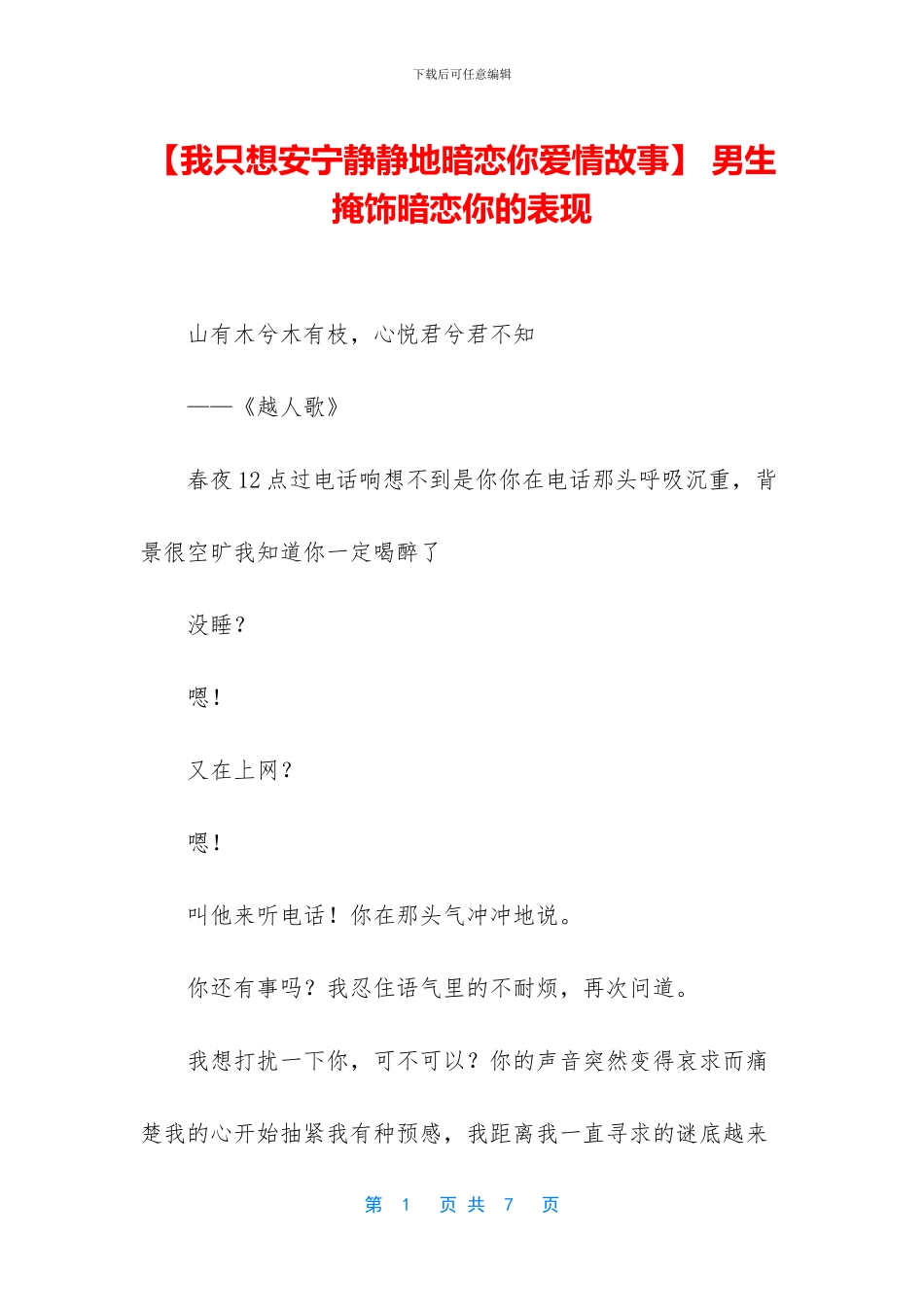 下载后可任意编辑

【我只想安宁静静地暗恋你爱情故事】 男生掩饰暗恋你的表现

山有木兮木有枝，心悦君兮君不知

——《越人歌》

春夜12点过电话响想不到是你你在电话那头呼吸沉重，背景很空旷我知道你一定喝醉了

没睡？

嗯！

又在上网？

嗯！

叫他来听电话！你在那头气冲冲地说。

你还有事吗？我忍住语气里的不耐烦，再次问道。

我想打扰一下你，可不可以？你的声音突然变得哀求而痛楚我的心开始抽紧我有种预感，我距离我一直寻求的谜底越来

第 1 页 共 7 页